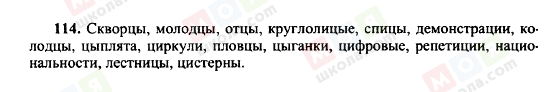 114. Скворцы, молодцы, отцы, круглолицые, спицы, демонстрации, колодцы, цыплята, циркули, пловцы, цыганки, цифровые, репетиции, национальности, лестницы, цистерны.